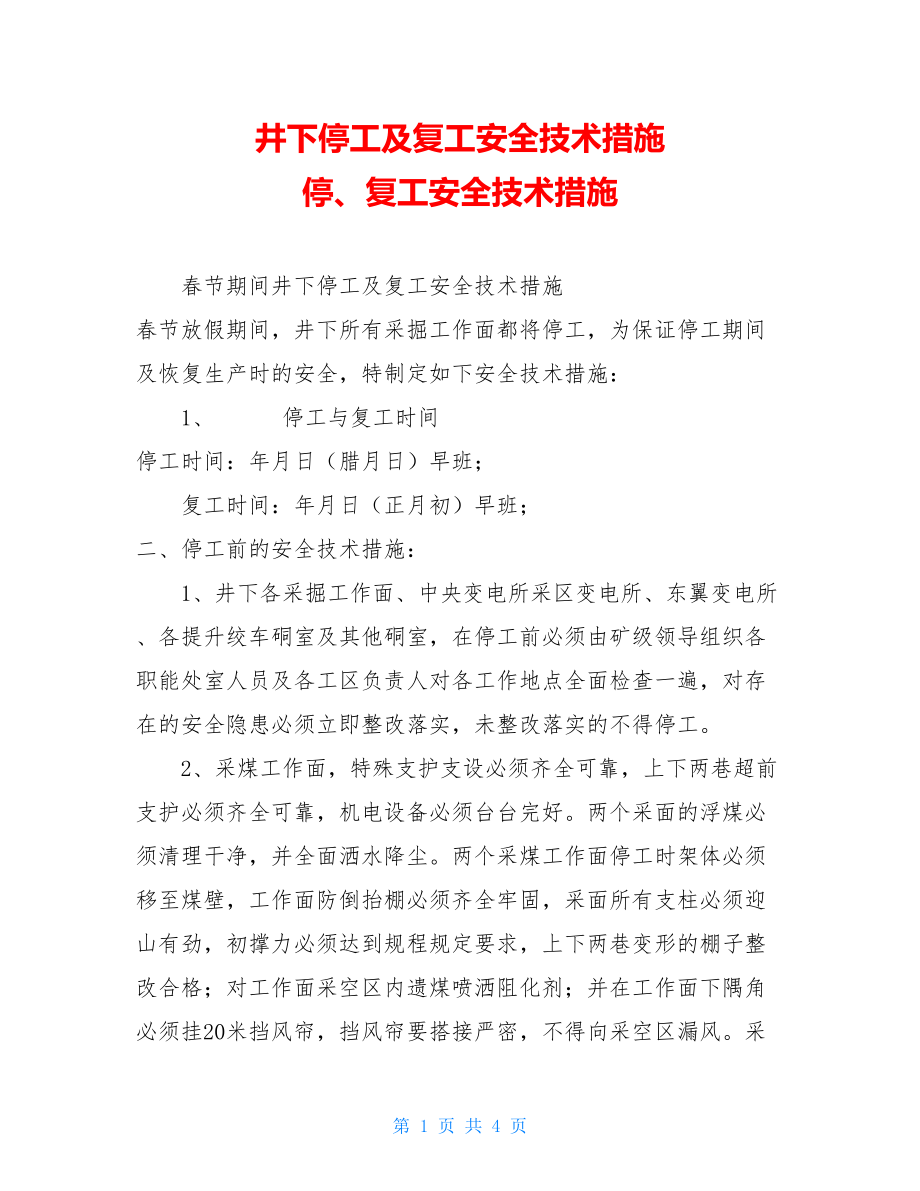 井下停工及复工安全技术措施
停、复工安全技术措施

春节期间井下停工及复工安全技术措施

春节放假期间，井下所有采掘工作面都将停工，为保证停工期间及恢复生产时的安全，特制定如下安全技术措施：

1、　　停工与复工时间

停工时间：年月日（腊月日）早班；

复工时间：年月日（正月初）早班；

二、停工前的安全技术措施：

1、井下各采掘工作面、中央变电所采区变电所、东翼变电所、各提升绞车硐室及其他硐室，在停工前必须由矿级领导组织各职能处室人员及各工区负责人对各工作地点全面检查一遍，对存在的安全隐患必须立即整改落实，未整改落实的不得停工。

2、采煤工作面，特殊支护支设必须齐全可靠，上下两巷超前支护必须齐全可靠，机电设备必须台台完好。两个采面的浮煤必须清理干净，并全面洒水降尘。两个采煤工作面停工时架体必须移至煤壁，工作面防倒抬棚必须齐全牢固，采面所有支柱必须迎山有劲，初撑力必须达到规程规定要求，上下两巷变形的棚子整改合格；对工作面采空区内遗煤喷洒阻化剂；并在工作面下隅角必须挂20米挡风帘，挡风帘要搭接严密，不得向采空区漏风。采

第 1 页 共 4 页